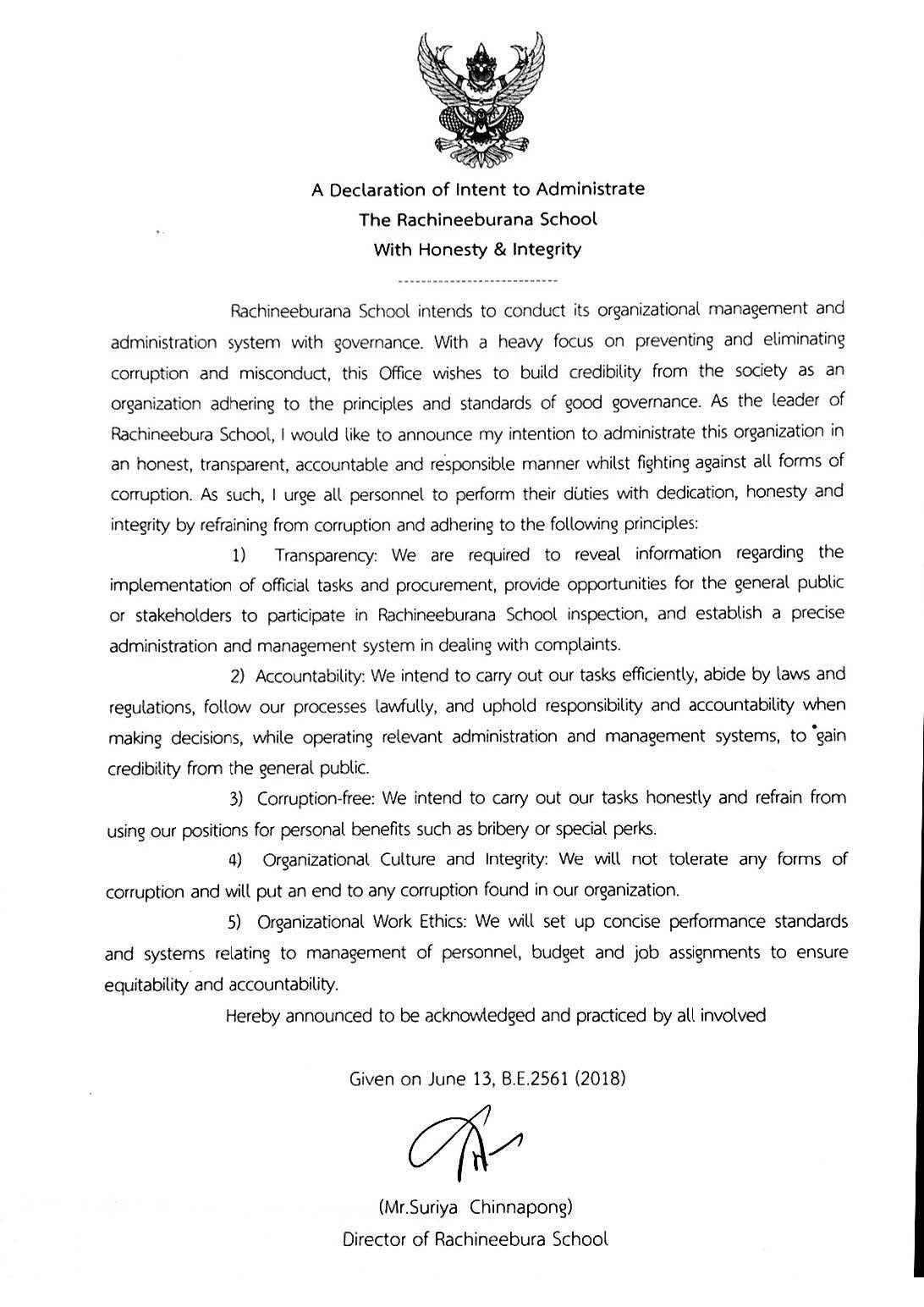 A Declaration of Intent to Administrate
The Rachineeburana School
With Honesty & Integrity

----------------------------

Rachineeburana School intends to conduct its organizational management and administration system with governance. With a heavy focus on preventing and eliminating corruption and misconduct, this Office wishes to build credibility from the society as an organization adhering to the principles and standards of good governance. As the leader of Rachineebura School, I would like to announce my intention to administrate this organization in an honest, transparent, accountable and responsible manner whilst fighting against all forms of corruption. As such, I urge all personnel to perform their duties with dedication, honesty and integrity by refraining from corruption and adhering to the following principles:

1) Transparency: We are required to reveal information regarding the implementation of official tasks and procurement, provide opportunities for the general public or stakeholders to participate in Rachineeburana School inspection, and establish a precise administration and management system in dealing with complaints.

2) Accountability: We intend to carry out our tasks efficiently, abide by laws and regulations, follow our processes lawfully, and uphold responsibility and accountability when making decisions, while operating relevant administration and management systems, to gain credibility from the general public.

3) Corruption-free: We intend to carry out our tasks honestly and refrain from using our positions for personal benefits such as bribery or special perks.

4) Organizational Culture and Integrity: We will not tolerate any forms of corruption and will put an end to any corruption found in our organization.

5) Organizational Work Ethics: We will set up concise performance standards and systems relating to management of personnel, budget and job assignments to ensure equitability and accountability.

Hereby announced to be acknowledged and practiced by all involved

Given on June 13, B.E.2561 (2018)

(Mr.Suriya Chinnapong)
Director of Rachineebura School